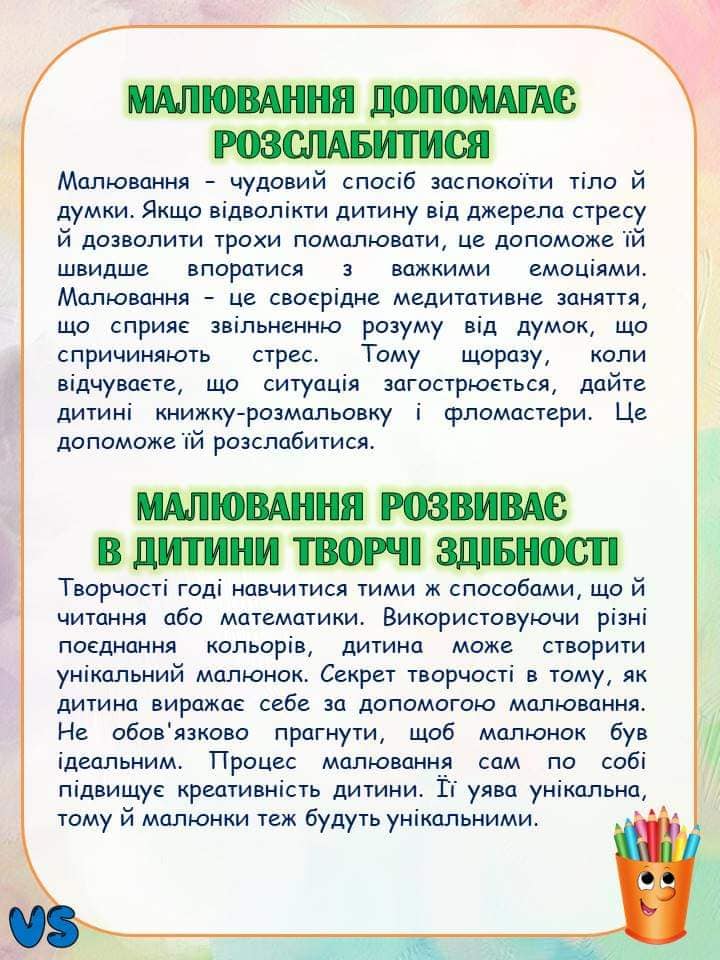 МАЛЮВАННЯ ДОПОМАГАЄ РОЗСЛАБИТИСЯ

Малювання – чудовий спосіб заспокоїти тіло й думки. Якщо відволікти дитину від джерела стресу й дозволити трохи помалювати, це допоможе їй швидше впоратися з важкими емоціями. Малювання – це своєрідне медитативне заняття, що сприяє звільненню розуму від думок, що спричиняють стрес. Тому щоразу, коли відчуваєте, що ситуація загострюється, дайте дитині книжку-розмальовку і фломастери. Це допоможе їй розслабитися.

МАЛЮВАННЯ РОЗВИВАЄ В ДИТИНИ ТВОРЧІ ЗДІБНОСТІ

Творчості годі навчитися тими ж способами, що й читання або математики. Використовуючи різні поєднання кольорів, дитина може створити унікальний малюнок. Секрет творчості в тому, як дитина виражає себе за допомогою малювання. Не обов'язково прагнути, щоб малюнок був ідеальним. Процес малювання сам по собі підвищує креативність дитини. Її уява унікальна, тому й малюнки теж будуть унікальними.

VS